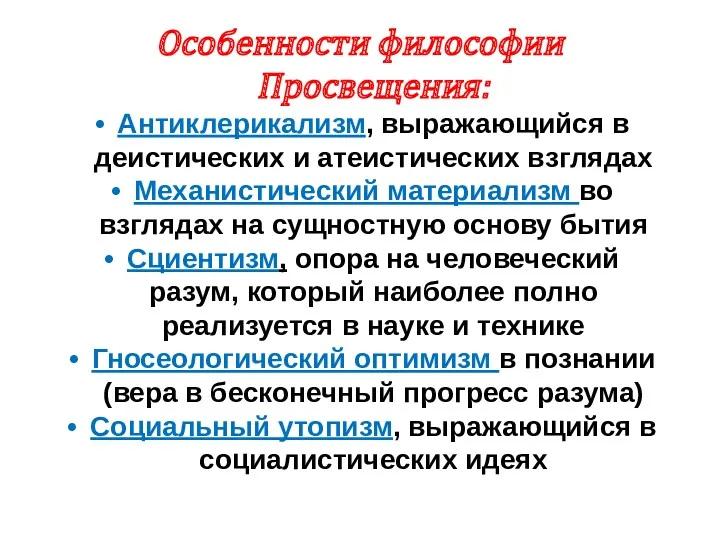 Особенности философии Просвещения:

• Антиклерикализм, выражающийся в деистических и атеистических взглядах
• Механистический материализм во взглядах на сущностную основу бытия
• Сциентизм, опора на человеческий разум, который наиболее полно реализуется в науке и технике
• Гносеологический оптимизм в познании (вера в бесконечный прогресс разума)
• Социальный утопизм, выражающийся в социалистических идеях